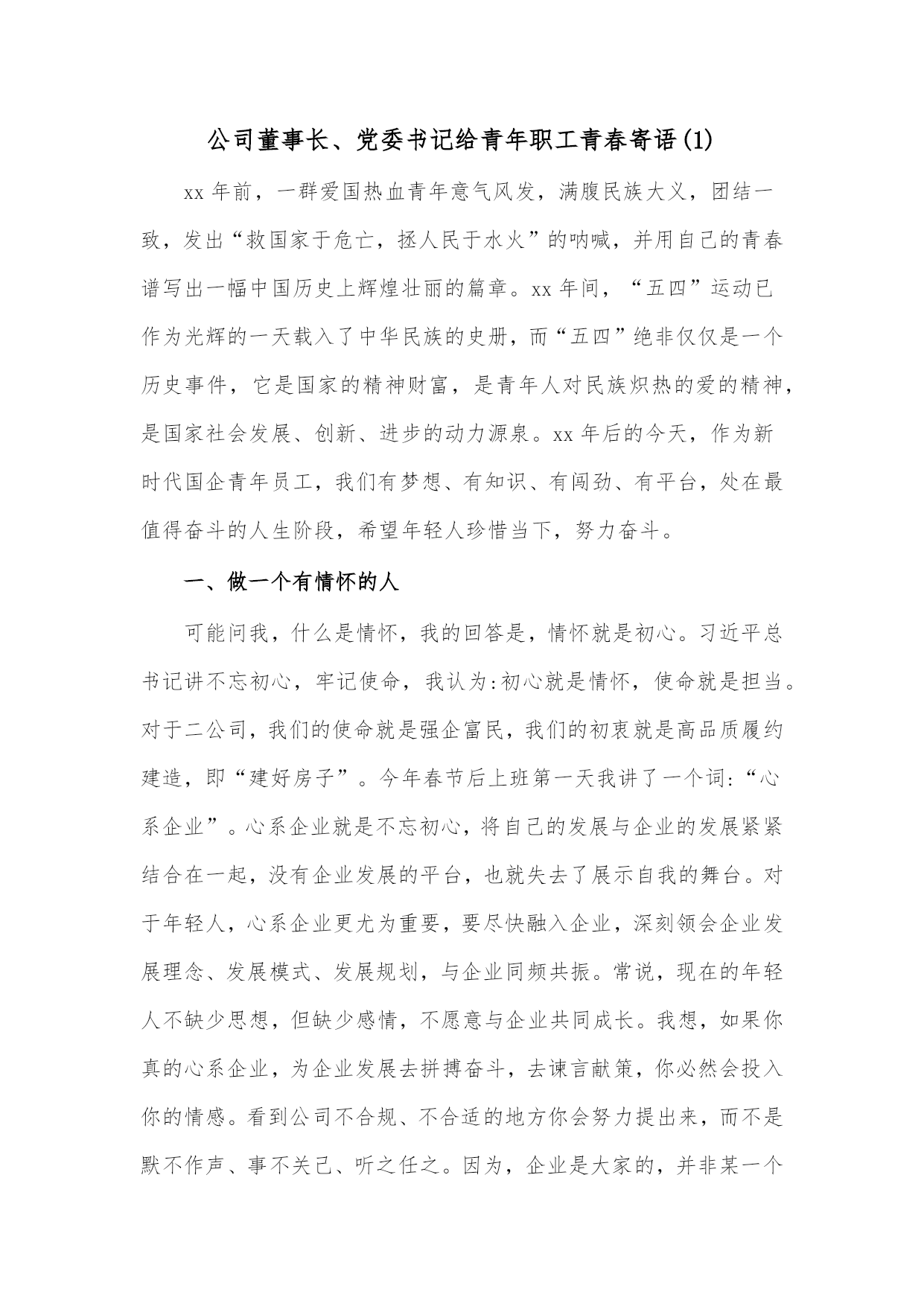 公司董事长、党委书记给青年职工青春寄语(1)

xx 年前，一群爱国热血青年意气风发，满腹民族大义，团结一致，发出“救国家于危亡，拯人民于水火”的呐喊，并用自己的青春谱写出一幅中国历史上辉煌壮丽的篇章。xx 年间，“五四”运动已作为光辉的一天载入了中华民族的史册，而“五四”绝非仅仅是一个历史事件，它是国家的精神财富，是青年人对民族炽热的爱的精神，是国家社会发展、创新、进步的动力源泉。xx 年后的今天，作为新时代国企青年员工，我们有梦想、有知识、有闯劲、有平台，处在最值得奋斗的人生阶段，希望年轻人珍惜当下，努力奋斗。

一、做一个有情怀的人

可能问我，什么是情怀，我的回答是，情怀就是初心。习近平总书记讲不忘初心，牢记使命，我认为:初心就是情怀，使命就是担当。对于二公司，我们的使命就是强企富民，我们的初衷就是高品质履约建造，即“建好房子”。今年春节后上班第一天我讲了一个词:“心系企业”。心系企业就是不忘初心，将自己的发展与企业的发展紧紧结合在一起，没有企业发展的平台，也就失去了展示自我的舞台。对于年轻人，心系企业更尤为重要，要尽快融入企业，深刻领会企业发展理念、发展模式、发展规划，与企业同频共振。常说，现在的年轻人不缺少思想，但缺少感情，不愿意与企业共同成长。我想，如果你真的心系企业，为企业发展去拼搏奋斗，去谏言献策，你必然会投入你的情感。看到公司不合规、不合适的地方你会努力提出来，而不是默不作声、事不关己、听之任之。因为，企业是大家的，并非某一个